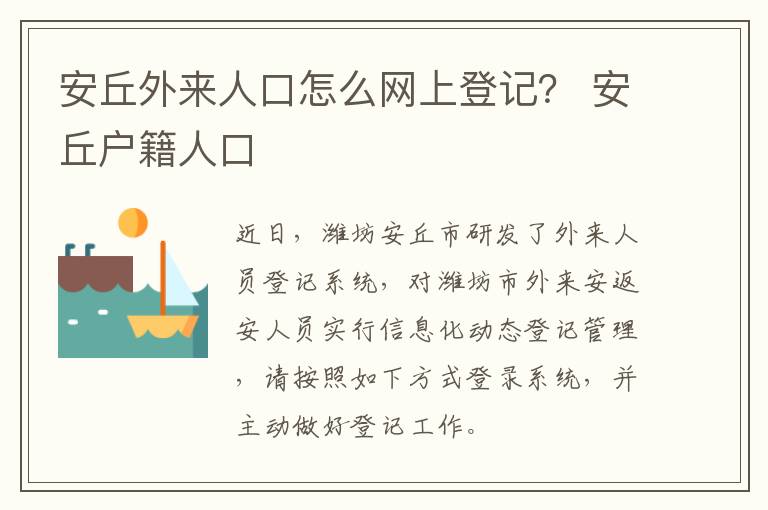 安丘外来人口怎么网上登记？ 安丘户籍人口

近日，潍坊安丘市研发了外来人员登记系统，对潍坊市外来安返安人员实行信息化动态登记管理，请按照如下方式登录系统，并主动做好登记工作。